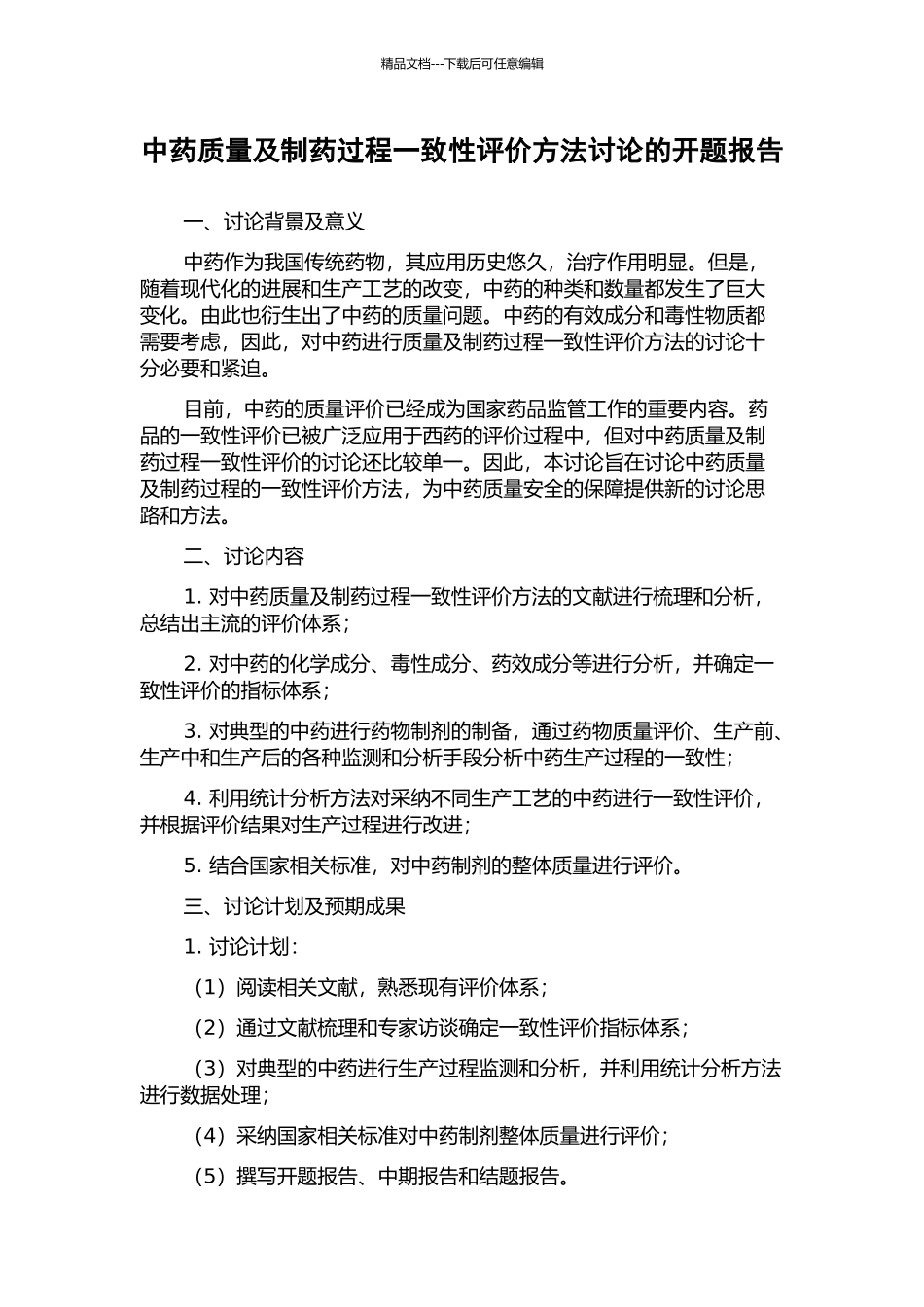 精品文档---下载后可任意编辑

中药质量及制药过程一致性评价方法讨论的开题报告

一、讨论背景及意义

中药作为我国传统药物，其应用历史悠久，治疗作用明显。但是，随着现代化的进展和生产工艺的改变，中药的种类和数量都发生了巨大变化。由此也衍生出了中药的质量问题。中药的有效成分和毒性物质都需要考虑，因此，对中药进行质量及制药过程一致性评价方法的讨论十分必要和紧迫。

目前，中药的质量评价已经成为国家药品监管工作的重要内容。药品的一致性评价已被广泛应用于西药的评价过程中，但对中药质量及制药过程一致性评价的讨论还比较单一。因此，本讨论旨在讨论中药质量及制药过程的一致性评价方法，为中药质量安全的保障提供新的讨论思路和方法。

二、讨论内容

1. 对中药质量及制药过程一致性评价方法的文献进行梳理和分析，总结出主流的评价体系；

2. 对中药的化学成分、毒性成分、药效成分等进行分析，并确定一致性评价的指标体系；

3. 对典型的中药进行药物制剂的制备，通过药物质量评价、生产前、生产中和生产后的各种监测和分析手段分析中药生产过程的一致性；

4. 利用统计分析方法对采纳不同生产工艺的中药进行一致性评价，并根据评价结果对生产过程进行改进；

5. 结合国家相关标准，对中药制剂的整体质量进行评价。

三、讨论计划及预期成果

1. 讨论计划：

（1）阅读相关文献，熟悉现有评价体系；

（2）通过文献梳理和专家访谈确定一致性评价指标体系；

（3）对典型的中药进行生产过程监测和分析，并利用统计分析方法进行数据处理；

（4）采纳国家相关标准对中药制剂整体质量进行评价；

（5）撰写开题报告、中期报告和结题报告。